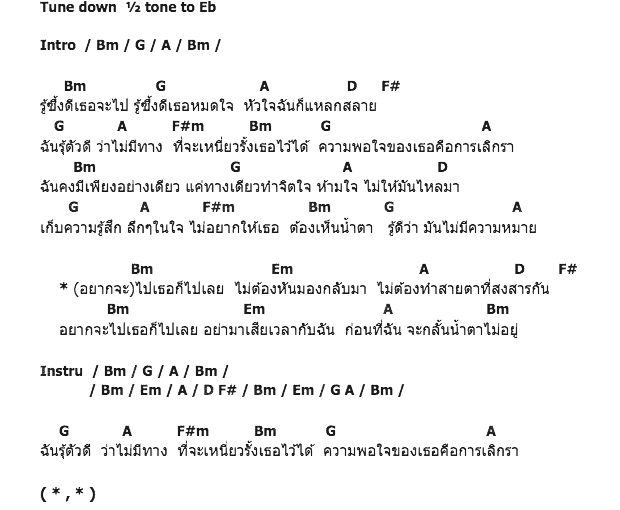 Tune down ½ tone to Eb

Intro / Bm / G / A / Bm /

Bm G A D F#
รู้ซึ้งดีเธอจะไป รู้ซึ้งดีเธอหมดใจ หัวใจฉันก็แหลกสลาย
G A F#m Bm G A
ฉันรู้ตัวดี ว่าไม่มีทาง ที่จะเหนี่ยวรั้งเธอไว้ได้ ความพอใจของเธอคือการเลิกรา
Bm G A D
ฉันคงมีเพียงอย่างเดียว แค่ทางเดียวทำจิตใจ ห้ามใจ ไม่ให้มันไหลมา
G A F#m Bm G A
เก็บความรู้สึก ลึกๆในใจ ไม่อยากให้เธอ ต้องเห็นน้ำตา รู้ดีว่า มันไม่มีความหมาย

Bm Em A D F#
* (อยากจะ)ไปเธอก็ไปเลย ไม่ต้องหันมองกลับมา ไม่ต้องทำสายตาที่สงสารกัน
Bm Em A Bm
อยากจะไปเธอก็ไปเลย อย่ามาเสียเวลากับฉัน ก่อนที่ฉัน จะกลั้นน้ำตาไม่อยู่

Instru / Bm / G / A / Bm /
/ Bm / Em / A / D F# / Bm / Em / G A / Bm /

G A F#m Bm G A
ฉันรู้ตัวดี ว่าไม่มีทาง ที่จะเหนี่ยวรั้งเธอไว้ได้ ความพอใจของเธอคือการเลิกรา

( * , * )